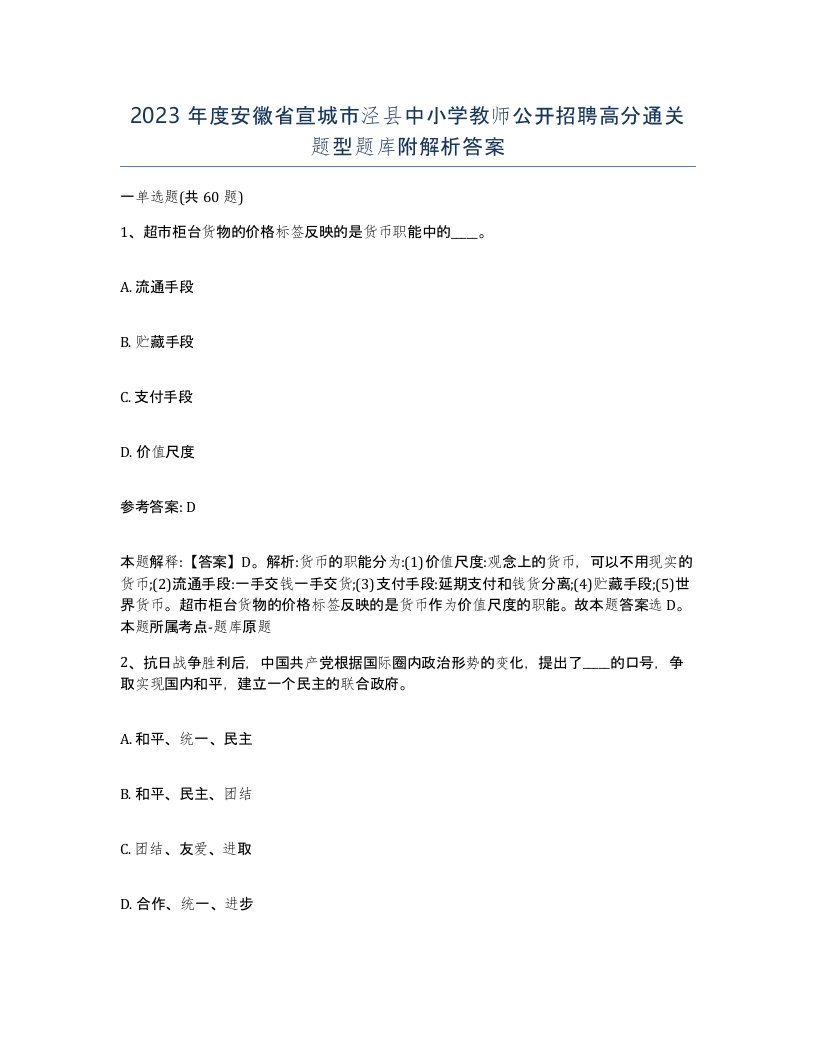 2023 年度安徽省宣城市泾县中小学教师公开招聘高分通关题型题库附解析答案

一单选题(共 60 题)

1、超市柜台货物的价格标签反映的是货币职能中的____。

A. 流通手段

B. 贮藏手段

C. 支付手段

D. 价值尺度

参考答案: D

本题解释:【答案】D。解析:货币的职能分为:(1)价值尺度:观念上的货币，可以不用现实的货币;(2)流通手段:一手交钱一手交货;(3)支付手段:延期支付和钱货分离;(4)贮藏手段;(5)世界货币。超市柜台货物的价格标签反映的是货币作为价值尺度的职能。故本题答案选 D。本题所属考点-题库原题

2、抗日战争胜利后，中国共产党根据国际圈内政治形势的变化，提出了____的口号，争取实现国内和平，建立一个民主的联合政府。

A. 和平、统一、民主

B. 和平、民主、团结

C. 团结、友爱、进取

D. 合作、统一、进步